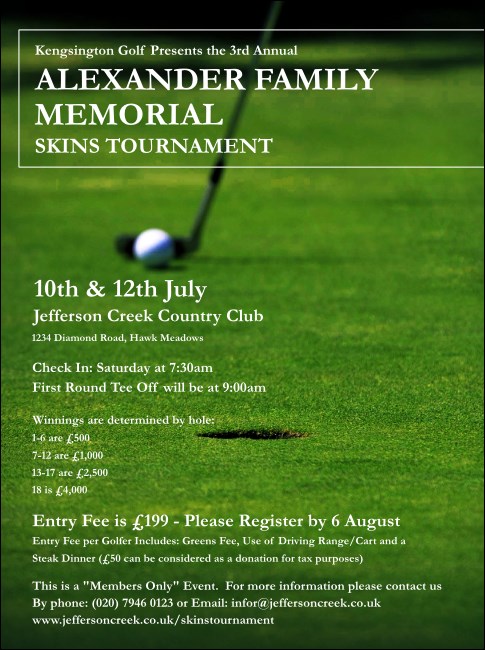 Kengsington Golf Presents the 3rd Annual
ALEXANDER FAMILY MEMORIAL
SKINS TOURNAMENT

10th & 12th July
Jefferson Creek Country Club
1234 Diamond Road, Hawk Meadows

Check In: Saturday at 7:30am
First Round Tee Off will be at 9:00am

Winnings are determined by hole:
1-6 are £500
7-12 are £1,000
13-17 are £2,500
18 is £4,000

Entry Fee is £199 - Please Register by 6 August
Entry Fee per Golfer Includes: Greens Fee, Use of Driving Range/Cart and a Steak Dinner (£50 can be considered as a donation for tax purposes)

This is a "Members Only" Event. For more information please contact us
By phone: (020) 7946 0123 or Email: infor@jeffersoncreek.co.uk
www.jeffersoncreek.co.uk/skinstournament